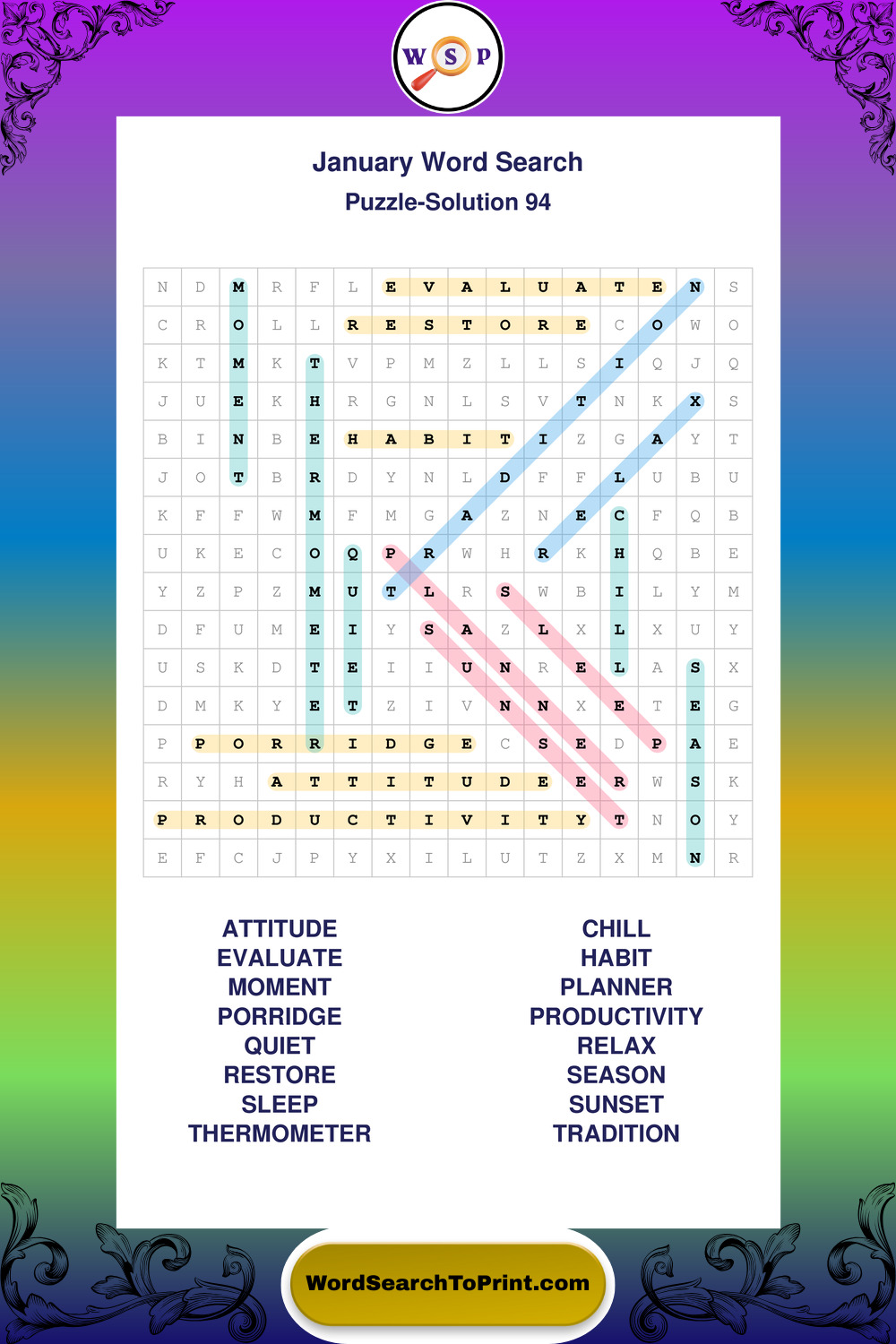 W S P

January Word Search
Puzzle-Solution 94

| N | D | M | R | F | L | E | V | A | L | U | A | T | E | N | S |
|---|---|---|---|---|---|---|---|---|---|---|---|---|---|---|---|
| C | R | O | L | L | R | E | S | T | O | R | E | C | O | W | O |
| K | T | M | K | T | V | P | M | Z | L | L | S | I | Q | J | Q |
| J | U | E | K | H | R | G | N | L | S | V | T | N | K | X | S |
| B | I | N | B | E | H | A | B | I | T | I | Z | G | A | Y | T |
| J | O | T | B | R | D | Y | N | L | D | F | F | L | U | B | U |
| K | F | F | W | M | F | M | G | A | Z | N | E | C | F | Q | B |
| U | K | E | C | O | Q | P | R | W | H | R | K | H | Q | B | E |
| Y | Z | P | Z | M | U | T | L | R | S | W | B | I | L | Y | M |
| D | F | U | M | E | I | Y | S | A | Z | L | X | L | X | U | Y |
| U | S | K | D | T | E | I | I | U | N | R | E | L | A | S | X |
| D | M | K | Y | E | T | Z | I | V | N | N | X | E | T | E | G |
| P | P | O | R | R | I | D | G | E | C | S | E | D | P | A | E |
| R | Y | H | A | T | T | I | T | U | D | E | E | R | W | S | K |
| P | R | O | D | U | C | T | I | V | I | T | Y | T | N | O | Y |
| E | F | C | J | P | Y | X | I | L | U | T | Z | X | M | N | R |

ATTITUDE
EVALUATE
MOMENT
PORRIDGE
QUIET
RESTORE
SLEEP
THERMOMETER

CHILL
HABIT
PLANNER
PRODUCTIVITY
RELAX
SEASON
SUNSET
TRADITION

WordSearchToPrint.com